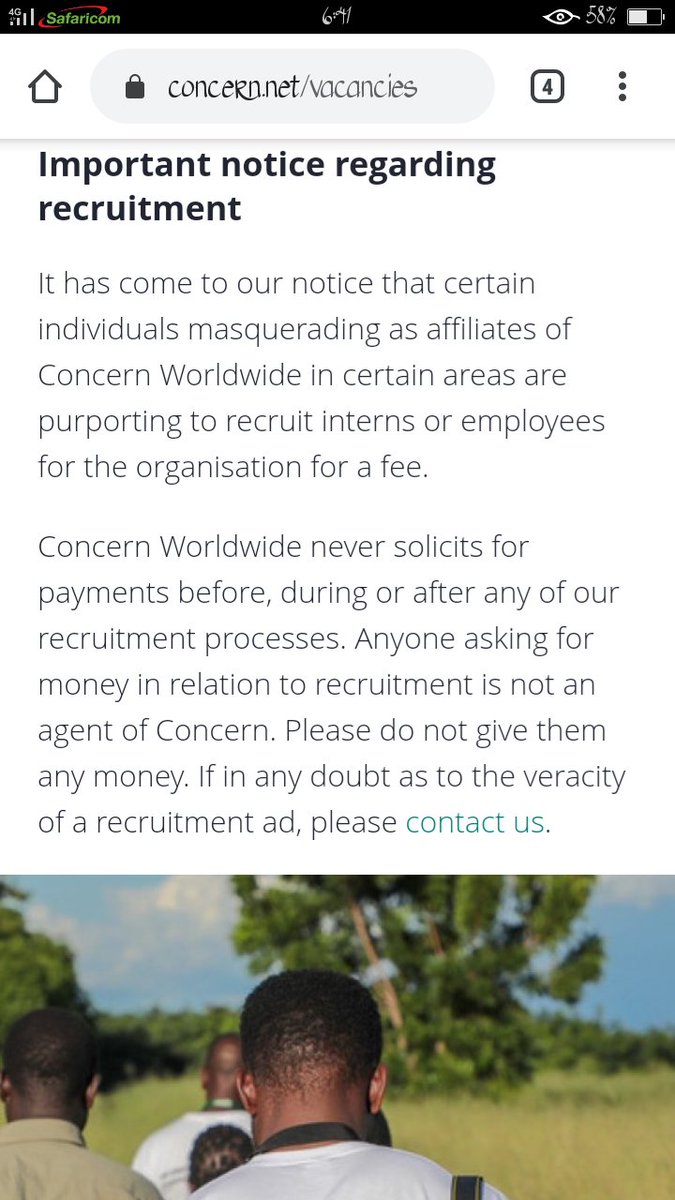 4G Safaricom 6:41 58%

concern.net/vacancies 4

Important notice regarding recruitment

It has come to our notice that certain individuals masquerading as affiliates of Concern Worldwide in certain areas are purporting to recruit interns or employees for the organisation for a fee.

Concern Worldwide never solicits for payments before, during or after any of our recruitment processes. Anyone asking for money in relation to recruitment is not an agent of Concern. Please do not give them any money. If in any doubt as to the veracity of a recruitment ad, please contact us.